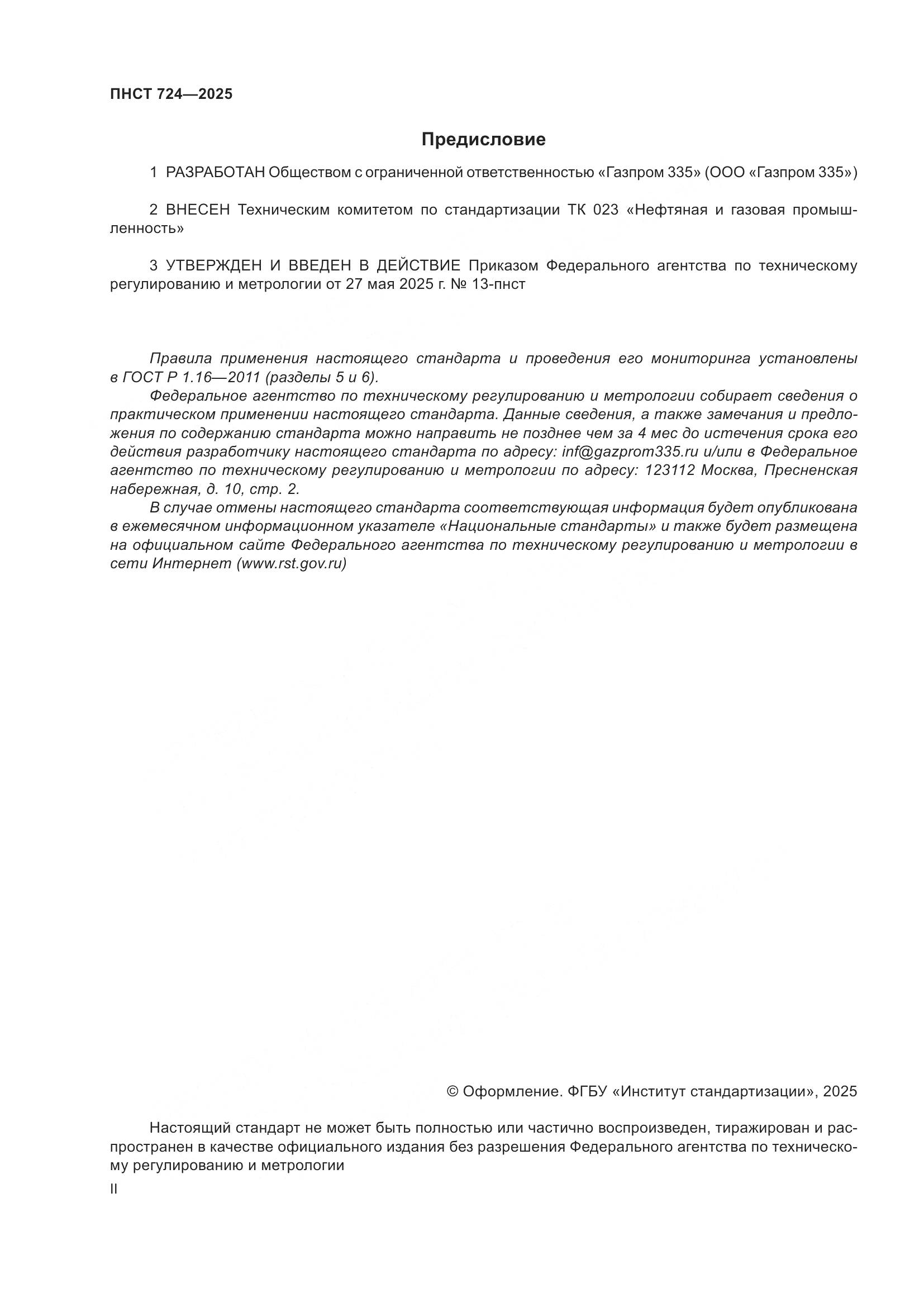 ПНСТ 724—2025

Предисловие

1 РАЗРАБОТАН Обществом с ограниченной ответственностью «Газпром 335» (ООО «Газпром 335»)

2 ВНЕСЕН Техническим комитетом по стандартизации ТК 023 «Нефтяная и газовая промышленность»

3 УТВЕРЖДЕН И ВВЕДЕН В ДЕЙСТВИЕ Приказом Федерального агентства по техническому регулированию и метрологии от 27 мая 2025 г. № 13-пнст

Правила применения настоящего стандарта и проведения его мониторинга установлены в ГОСТ Р 1.16—2011 (разделы 5 и 6).

Федеральное агентство по техническому регулированию и метрологии собирает сведения о практическом применении настоящего стандарта. Данные сведения, а также замечания и предложения по содержанию стандарта можно направить не позднее чем за 4 мес до истечения срока его действия разработчику настоящего стандарта по адресу: inf@gazprom335.ru и/или в Федеральное агентство по техническому регулированию и метрологии по адресу: 123112 Москва, Пресненская набережная, д. 10, стр. 2.

В случае отмены настоящего стандарта соответствующая информация будет опубликована в ежемесячном информационном указателе «Национальные стандарты» и также будет размещена на официальном сайте Федерального агентства по техническому регулированию и метрологии в сети Интернет (www.rst.gov.ru)

© Оформление. ФГБУ «Институт стандартизации», 2025

Настоящий стандарт не может быть полностью или частично воспроизведен, тиражирован и распространен в качестве официального издания без разрешения Федерального агентства по техническому регулированию и метрологии

II